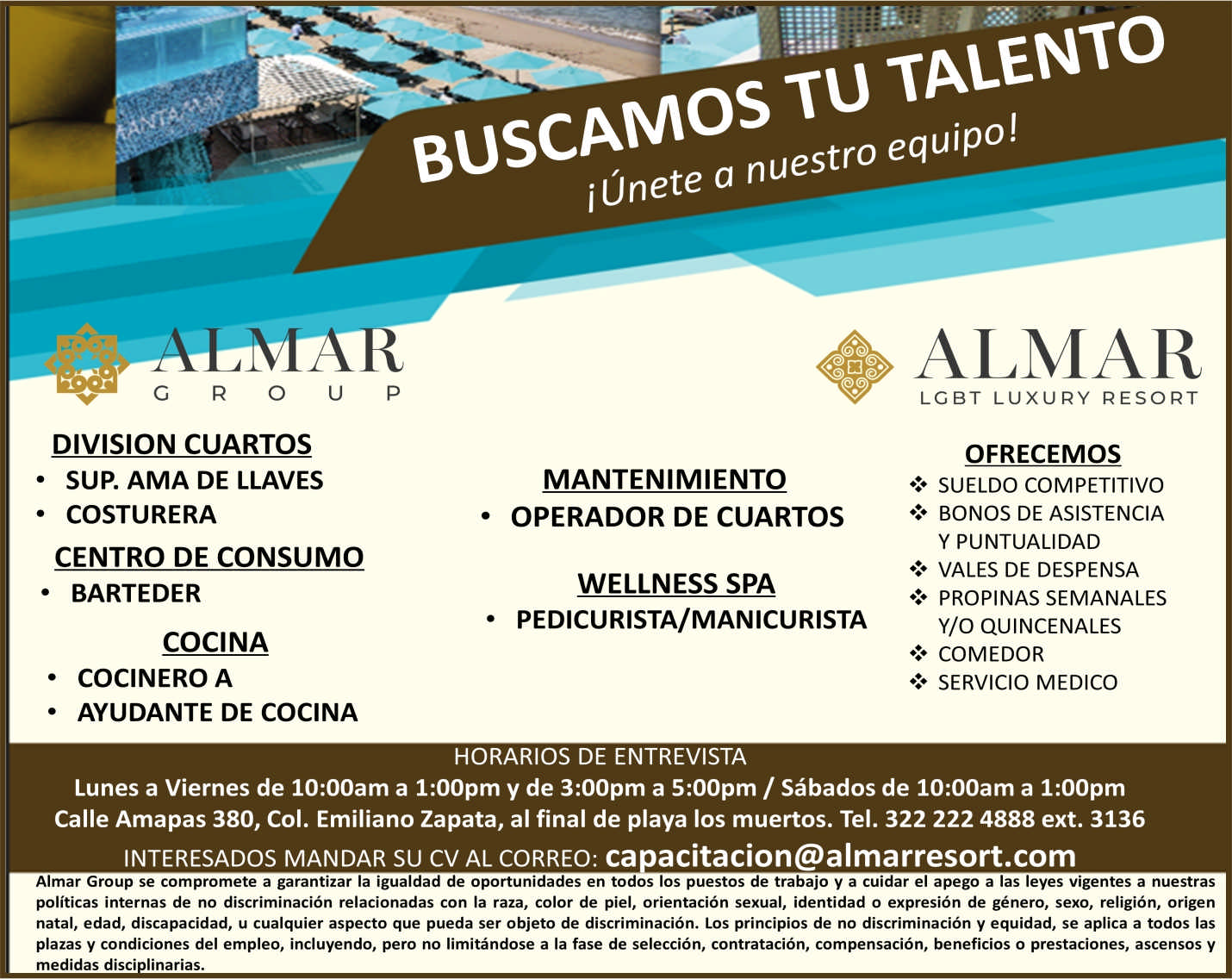 BUSCAMOS TU TALENTO
¡Únete a nuestro equipo!

ALMAR
GROUP

ALMAR
LGBT LUXURY RESORT

DIVISION CUARTOS
• SUP. AMA DE LLAVES
• COSTURERA

CENTRO DE CONSUMO
• BARTEDER

COCINA
• COCINERO A
• AYUDANTE DE COCINA

MANTENIMIENTO
• OPERADOR DE CUARTOS

WELLNESS SPA
• PEDICURISTA/MANICURISTA

OFRECEMOS
❖ SUELDO COMPETITIVO
❖ BONOS DE ASISTENCIA Y PUNTUALIDAD
❖ VALES DE DESPENSA
❖ PROPINAS SEMANALES Y/O QUINCENALES
❖ COMEDOR
❖ SERVICIO MEDICO

HORARIOS DE ENTREVISTA
Lunes a Viernes de 10:00am a 1:00pm y de 3:00pm a 5:00pm / Sábados de 10:00am a 1:00pm
Calle Amapas 380, Col. Emiliano Zapata, al final de playa los muertos. Tel. 322 222 4888 ext. 3136

INTERESADOS MANDAR SU CV AL CORREO: capacitacion@almarresort.com

Almar Group se compromete a garantizar la igualdad de oportunidades en todos los puestos de trabajo y a cuidar el apego a las leyes vigentes a nuestras políticas internas de no discriminación relacionadas con la raza, color de piel, orientación sexual, identidad o expresión de género, sexo, religión, origen natal, edad, discapacidad, u cualquier aspecto que pueda ser objeto de discriminación. Los principios de no discriminación y equidad, se aplica a todos las plazas y condiciones del empleo, incluyendo, pero no limitándose a la fase de selección, contratación, compensación, beneficios o prestaciones, ascensos y medidas disciplinarias.